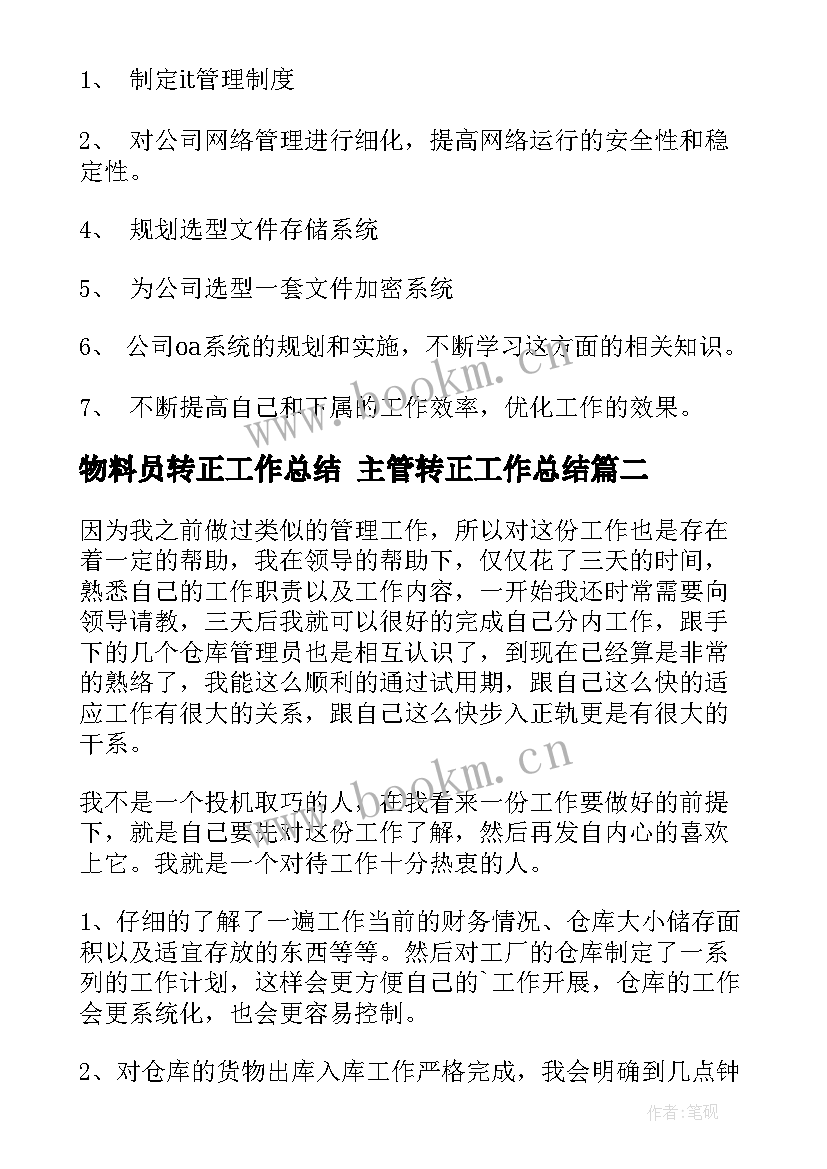 1、 制定it管理制度

2、 对公司网络管理进行细化，提高网络运行的安全性和稳定性。

4、 规划选型文件存储系统

5、 为公司选型一套文件加密系统

6、 公司oa系统的规划和实施，不断学习这方面的相关知识。

7、 不断提高自己和下属的工作效率，优化工作的效果。

物料员转正工作总结 主管转正工作总结篇二

因为我之前做过类似的管理工作，所以对这份工作也是存在着一定的帮助，我在领导的帮助下，仅仅花了三天的时间，熟悉自己的工作职责以及工作内容，一开始我还时常需要向领导请教，三天后我就可以很好的完成自己分内工作，跟手下的几个仓库管理员也是相互认识了，到现在已经算是非常的熟络了，我能这么顺利的通过试用期，跟自己这么快的适应工作有很大的关系，跟自己这么快步入正轨更是有很大的干系。

我不是一个投机取巧的人，在我看来一份工作要做好的前提下，就是自己要先对这份工作了解，然后再发自内心的喜欢上它。我就是一个对待工作十分热衷的人。

1、仔细的了解了一遍工作当前的财务情况、仓库大小储存面积以及适宜存放的东西等等。然后对工厂的仓库制定了一系列的工作计划，这样会更方便自己的`工作开展，仓库的工作会更系统化，也会更容易控制。

2、对仓库的货物出库入库工作严格完成，我会明确到几点钟

www.bookm.cn

www.bookm.cn

作者:笔砚